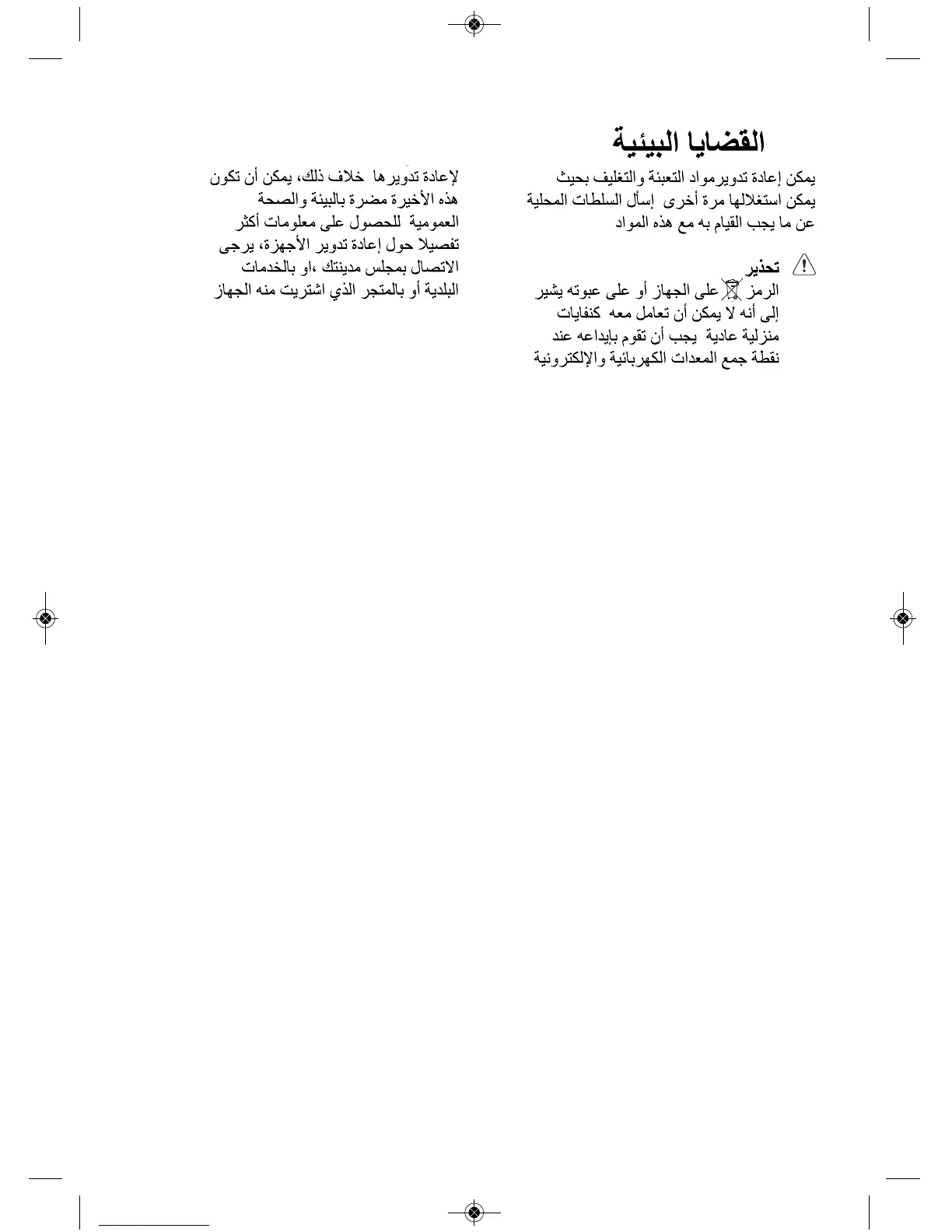 القضايا البيئية

يمكن إعادة تدويرمواد التعبئة والتغليف بحيث يمكن استغلالها مرة أخرى إسأل السلطات المحلية عن ما يجب القيام به مع هذه المواد

تحذير
الرمز على الجهاز أو على عبوته يشير إلى أنه لا يمكن أن تعامل معه كنفايات منزلية عادية يجب أن تقوم بإيداعه عند نقطة جمع المعدات الكهربائية والإلكترونية

لإعادة تدويرها خلاف ذلك، يمكن أن تكون هذه الأخيرة مضرة بالبيئة والصحة العمومية للحصول على معلومات أكثر تفصيلا حول إعادة تدوير الأجهزة، يرجى الاتصال بمجلس مدينتك ،او بالخدمات البلدية أو بالمتجر الذي اشتريت منه الجهاز